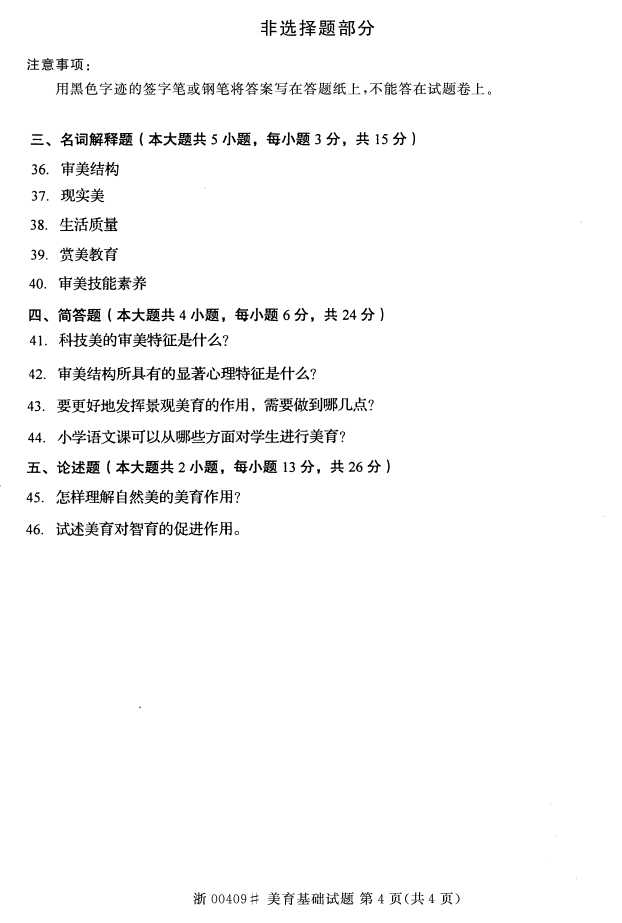 非选择题部分

注意事项：

用黑色字迹的签字笔或钢笔将答案写在答题纸上，不能答在试题卷上。

三、名词解释题（本大题共 5 小题，每小题 3 分，共 15 分）

36. 审美结构

37. 现实美

38. 生活质量

39. 赏美教育

40. 审美技能素养

四、简答题（本大题共 4 小题，每小题 6 分，共 24 分）

41. 科技美的审美特征是什么?

42. 审美结构所具有的显著心理特征是什么?

43. 要更好地发挥景观美育的作用，需要做到哪几点?

44. 小学语文课可以从哪些方面对学生进行美育?

五、论述题（本大题共 2 小题，每小题 13 分，共 26 分）

45. 怎样理解自然美的美育作用?

46. 试述美育对智育的促进作用。

浙 00409# 美育基础试题 第 4 页(共 4 页)